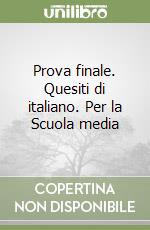 unilibro

Prova finale. Quesiti di italiano. Per la Scuola media

COPERTINA NON DISPONIBILE